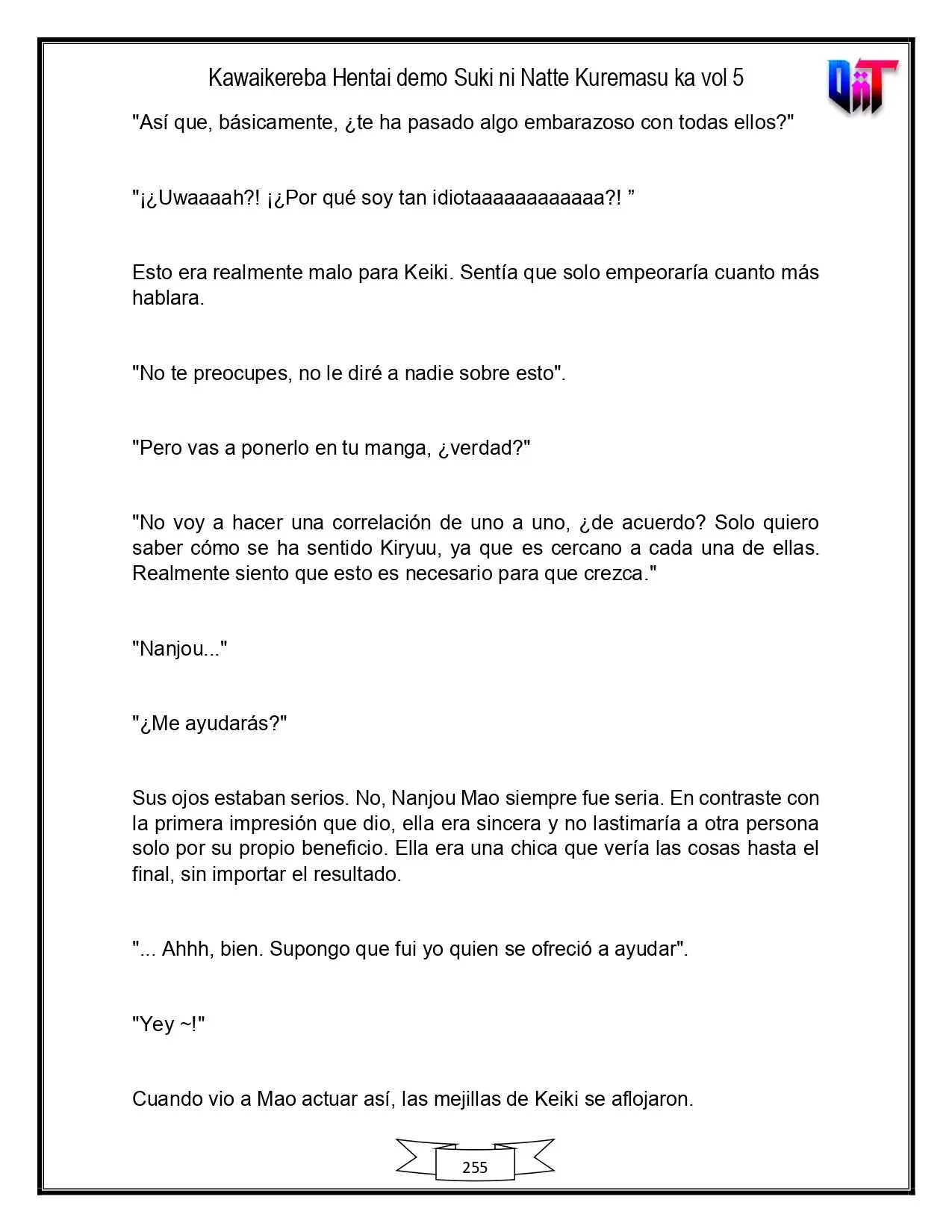 Kawaikereba Hentai demo Suki ni Natte Kuremasu ka vol 5

"Así que, básicamente, ¿te ha pasado algo embarazoso con todas ellos?"

"¡¿Uwaaaah?! ¡¿Por qué soy tan idiotaaaaaaaaaaaa?! "

Esto era realmente malo para Keiki. Sentía que solo empeoraría cuanto más hablara.

"No te preocupes, no le diré a nadie sobre esto".

"Pero vas a ponerlo en tu manga, ¿verdad?"

"No voy a hacer una correlación de uno a uno, ¿de acuerdo? Solo quiero saber cómo se ha sentido Kiryuu, ya que es cercano a cada una de ellas. Realmente siento que esto es necesario para que crezca."

"Nanjou..."

"¿Me ayudarás?"

Sus ojos estaban serios. No, Nanjou Mao siempre fue seria. En contraste con la primera impresión que dio, ella era sincera y no lastimaría a otra persona solo por su propio beneficio. Ella era una chica que vería las cosas hasta el final, sin importar el resultado.

"... Ahhh, bien. Supongo que fui yo quien se ofreció a ayudar".

"Yey ~!"

Cuando vio a Mao actuar así, las mejillas de Keiki se aflojaron.

255